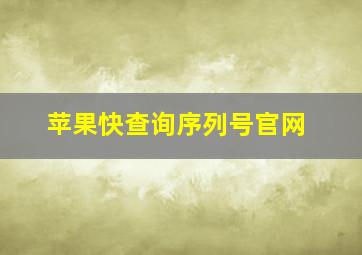 苹果快查询序列号官网